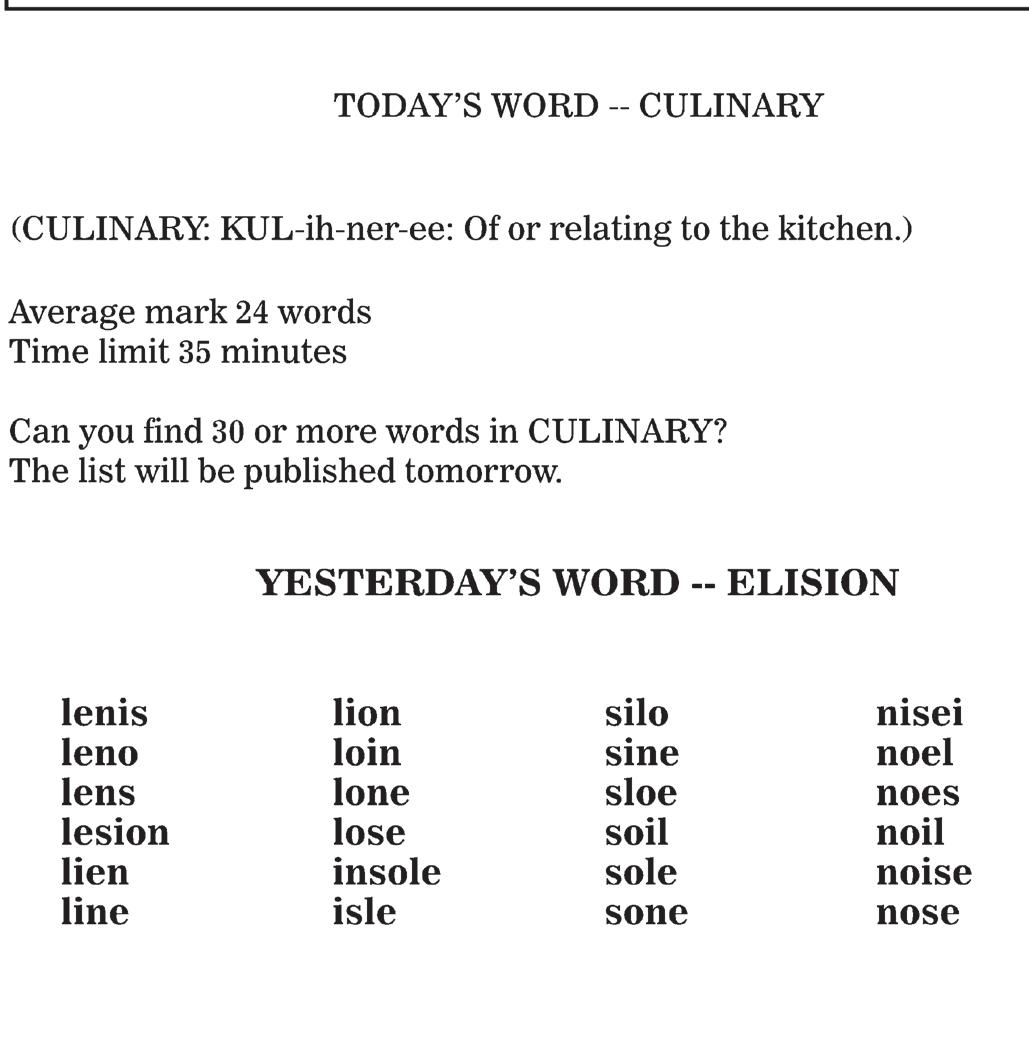 TODAY'S WORD -- CULINARY

(CULINARY: KUL-ih-ner-ee: Of or relating to the kitchen.)

Average mark 24 words
Time limit 35 minutes

Can you find 30 or more words in CULINARY?
The list will be published tomorrow.

YESTERDAY'S WORD -- ELISION

lenis
leno
lens
lesion
lien
line

lion
loin
lone
lose
insole
isle

silo
sine
sloe
soil
sole
sone

nisei
noel
noes
noil
noise
nose